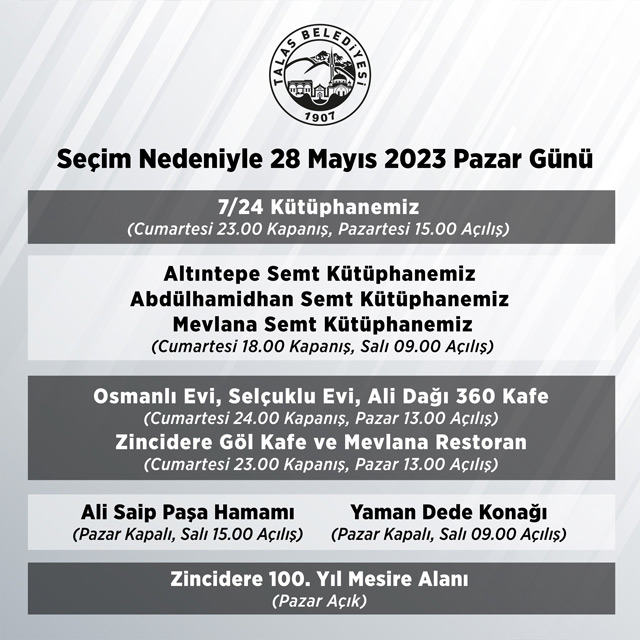 TALAS BELEDİYESİ
1907

Seçim Nedeniyle 28 Mayıs 2023 Pazar Günü

7/24 Kütüphanemiz
(Cumartesi 23.00 Kapanış, Pazartesi 15.00 Açılış)

Altıntepe Semt Kütüphanemiz
Abdülhamidhan Semt Kütüphanemiz
Mevlana Semt Kütüphanemiz
(Cumartesi 18.00 Kapanış, Salı 09.00 Açılış)

Osmanlı Evi, Selçuklu Evi, Ali Dağı 360 Kafe
(Cumartesi 24.00 Kapanış, Pazar 13.00 Açılış)
Zincidere Göl Kafe ve Mevlana Restoran
(Cumartesi 23.00 Kapanış, Pazar 13.00 Açılış)

Ali Saip Paşa Hamamı
(Pazar Kapalı, Salı 15.00 Açılış)

Yaman Dede Konağı
(Pazar Kapalı, Salı 09.00 Açılış)

Zincidere 100. Yıl Mesire Alanı
(Pazar Açık)